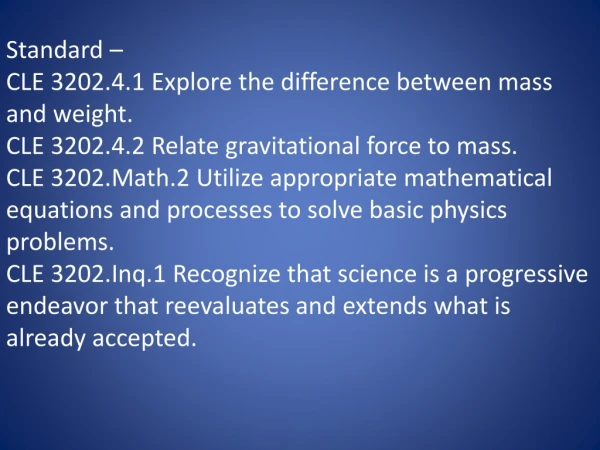 Standard –
CLE 3202.4.1 Explore the difference between mass and weight.
CLE 3202.4.2 Relate gravitational force to mass.
CLE 3202.Math.2 Utilize appropriate mathematical equations and processes to solve basic physics problems.
CLE 3202.Inq.1 Recognize that science is a progressive endeavor that reevaluates and extends what is already accepted.